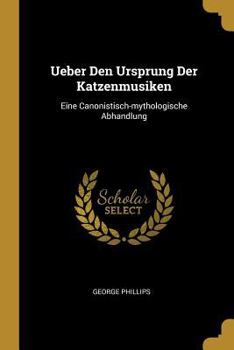 Ueber Den Ursprung Der Katzenmusiken

Eine Canonistisch-mythologische Abhandlung

Scholar SELECT

GEORGE PHILLIPS